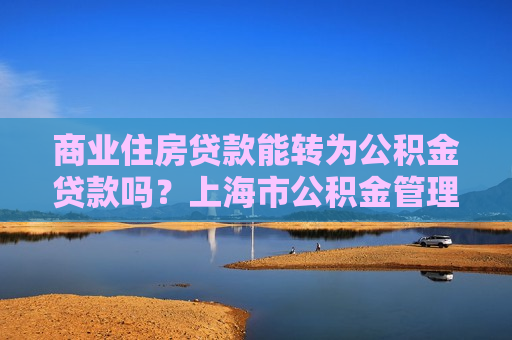 商业住房贷款能转为公积金贷款吗？上海市公积金管理